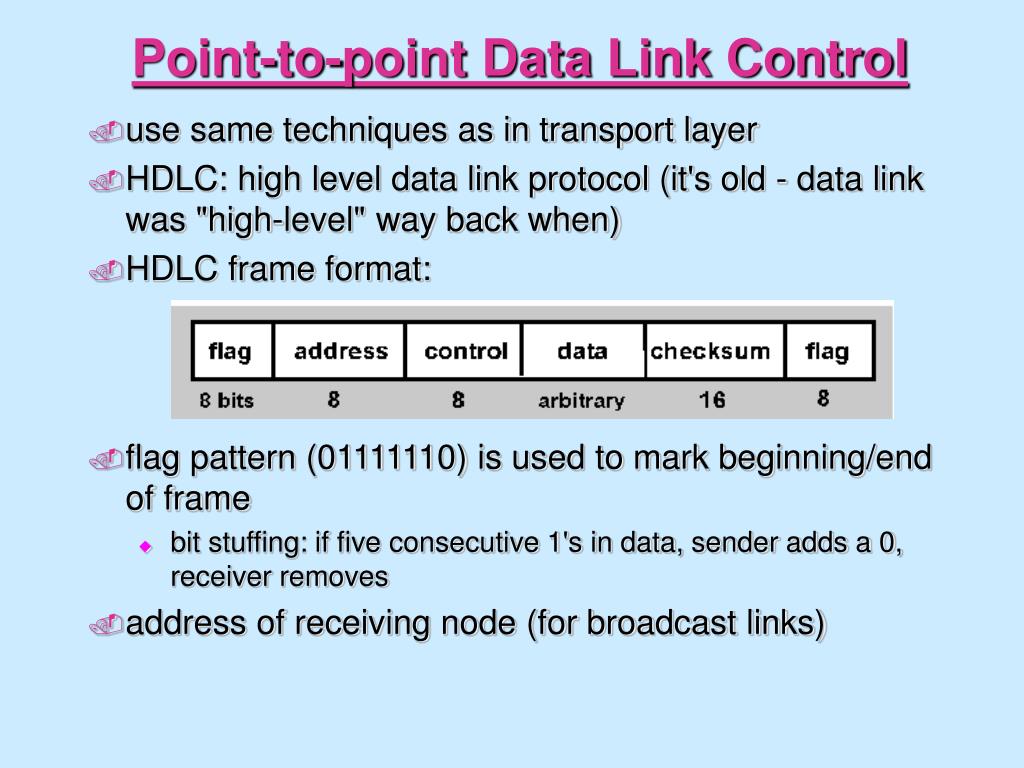 Point-to-point Data Link Control

use same techniques as in transport layer

HDLC: high level data link protocol (it's old - data link was "high-level" way back when)

HDLC frame format:

| flag | address | control | data | checksum | flag |
|---|---|---|---|---|---|
| 8 bits | 8 | 8 | arbitrary | 16 | 8 |

flag pattern (01111110) is used to mark beginning/end of frame

bit stuffing: if five consecutive 1's in data, sender adds a 0, receiver removes

address of receiving node (for broadcast links)